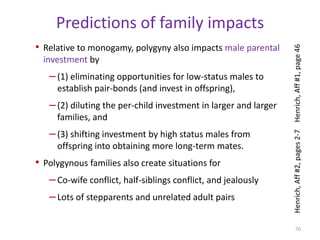 Predictions of family impacts

• Relative to monogamy, polygyny also impacts male parental investment by

– (1) eliminating opportunities for low-status males to establish pair-bonds (and invest in offspring),

– (2) diluting the per-child investment in larger and larger families, and

– (3) shifting investment by high status males from offspring into obtaining more long-term mates.

• Polygynous families also create situations for

– Co-wife conflict, half-siblings conflict, and jealously

– Lots of stepparents and unrelated adult pairs

Henrich, Aff #2, pages 2-7 Henrich, Aff #1, page 46

70